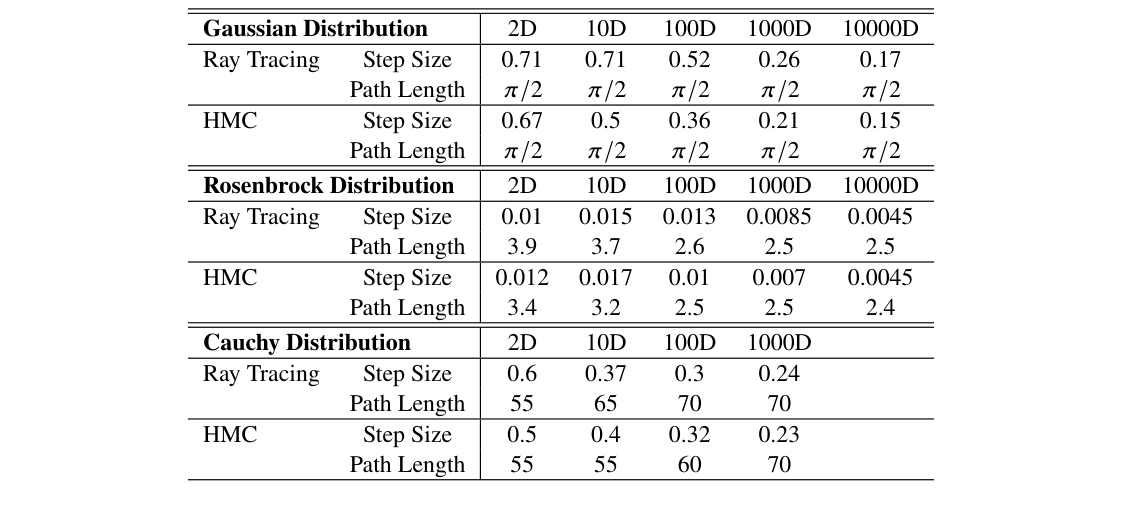 | **Gaussian Distribution** | | 2D | 10D | 100D | 1000D | 10000D |
|---|---|---|---|---|---|---|
| Ray Tracing | Step Size | 0.71 | 0.71 | 0.52 | 0.26 | 0.17 |
| | Path Length | $\pi/2$ | $\pi/2$ | $\pi/2$ | $\pi/2$ | $\pi/2$ |
| HMC | Step Size | 0.67 | 0.5 | 0.36 | 0.21 | 0.15 |
| | Path Length | $\pi/2$ | $\pi/2$ | $\pi/2$ | $\pi/2$ | $\pi/2$ |
| **Rosenbrock Distribution** | | 2D | 10D | 100D | 1000D | 10000D |
| Ray Tracing | Step Size | 0.01 | 0.015 | 0.013 | 0.0085 | 0.0045 |
| | Path Length | 3.9 | 3.7 | 2.6 | 2.5 | 2.5 |
| HMC | Step Size | 0.012 | 0.017 | 0.01 | 0.007 | 0.0045 |
| | Path Length | 3.4 | 3.2 | 2.5 | 2.5 | 2.4 |
| **Cauchy Distribution** | | 2D | 10D | 100D | 1000D | |
| Ray Tracing | Step Size | 0.6 | 0.37 | 0.3 | 0.24 | |
| | Path Length | 55 | 65 | 70 | 70 | |
| HMC | Step Size | 0.5 | 0.4 | 0.32 | 0.23 | |
| | Path Length | 55 | 55 | 60 | 70 | |